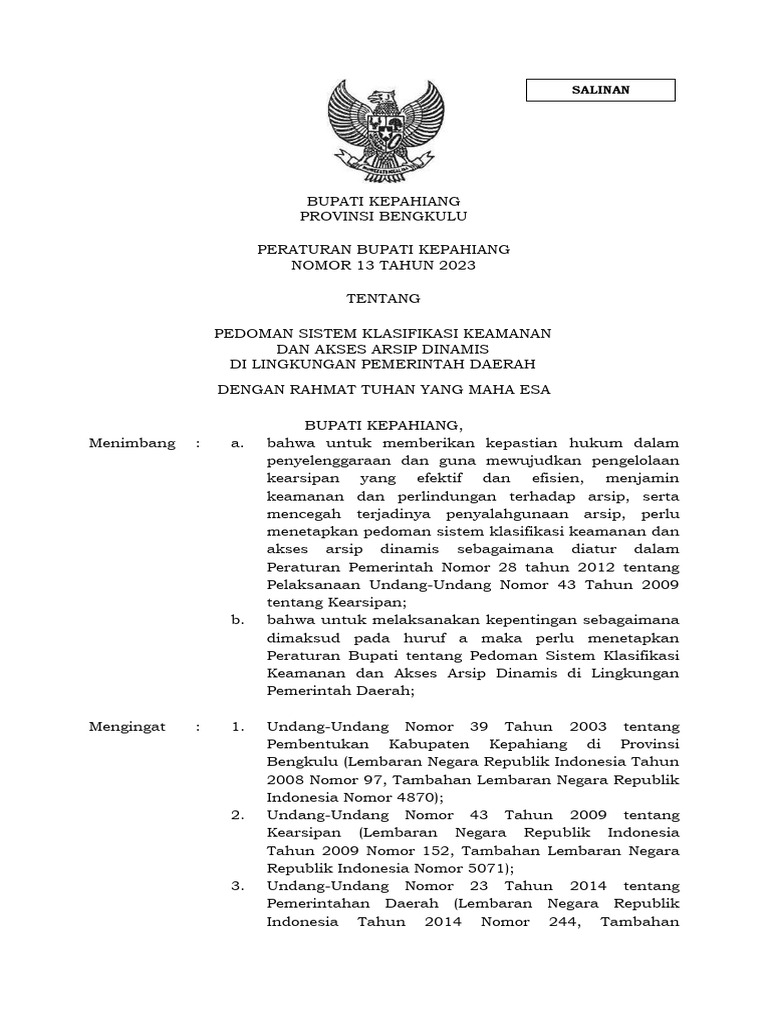 SALINAN

BUPATI KEPAHIANG
PROVINSI BENGKULU

PERATURAN BUPATI KEPAHIANG
NOMOR 13 TAHUN 2023

TENTANG

PEDOMAN SISTEM KLASIFIKASI KEAMANAN
DAN AKSES ARSIP DINAMIS
DI LINGKUNGAN PEMERINTAH DAERAH

DENGAN RAHMAT TUHAN YANG MAHA ESA

BUPATI KEPAHIANG,

Menimbang : a. bahwa untuk memberikan kepastian hukum dalam penyelenggaraan dan guna mewujudkan pengelolaan kearsipan yang efektif dan efisien, menjamin keamanan dan perlindungan terhadap arsip, serta mencegah terjadinya penyalahgunaan arsip, perlu menetapkan pedoman sistem klasifikasi keamanan dan akses arsip dinamis sebagaimana diatur dalam Peraturan Pemerintah Nomor 28 tahun 2012 tentang Pelaksanaan Undang-Undang Nomor 43 Tahun 2009 tentang Kearsipan;

b. bahwa untuk melaksanakan kepentingan sebagaimana dimaksud pada huruf a maka perlu menetapkan Peraturan Bupati tentang Pedoman Sistem Klasifikasi Keamanan dan Akses Arsip Dinamis di Lingkungan Pemerintah Daerah;

Mengingat : 1. Undang-Undang Nomor 39 Tahun 2003 tentang Pembentukan Kabupaten Kepahiang di Provinsi Bengkulu (Lembaran Negara Republik Indonesia Tahun 2008 Nomor 97, Tambahan Lembaran Negara Republik Indonesia Nomor 4870);

2. Undang-Undang Nomor 43 Tahun 2009 tentang Kearsipan (Lembaran Negara Republik Indonesia Tahun 2009 Nomor 152, Tambahan Lembaran Negara Republik Indonesia Nomor 5071);

3. Undang-Undang Nomor 23 Tahun 2014 tentang Pemerintahan Daerah (Lembaran Negara Republik Indonesia Tahun 2014 Nomor 244, Tambahan